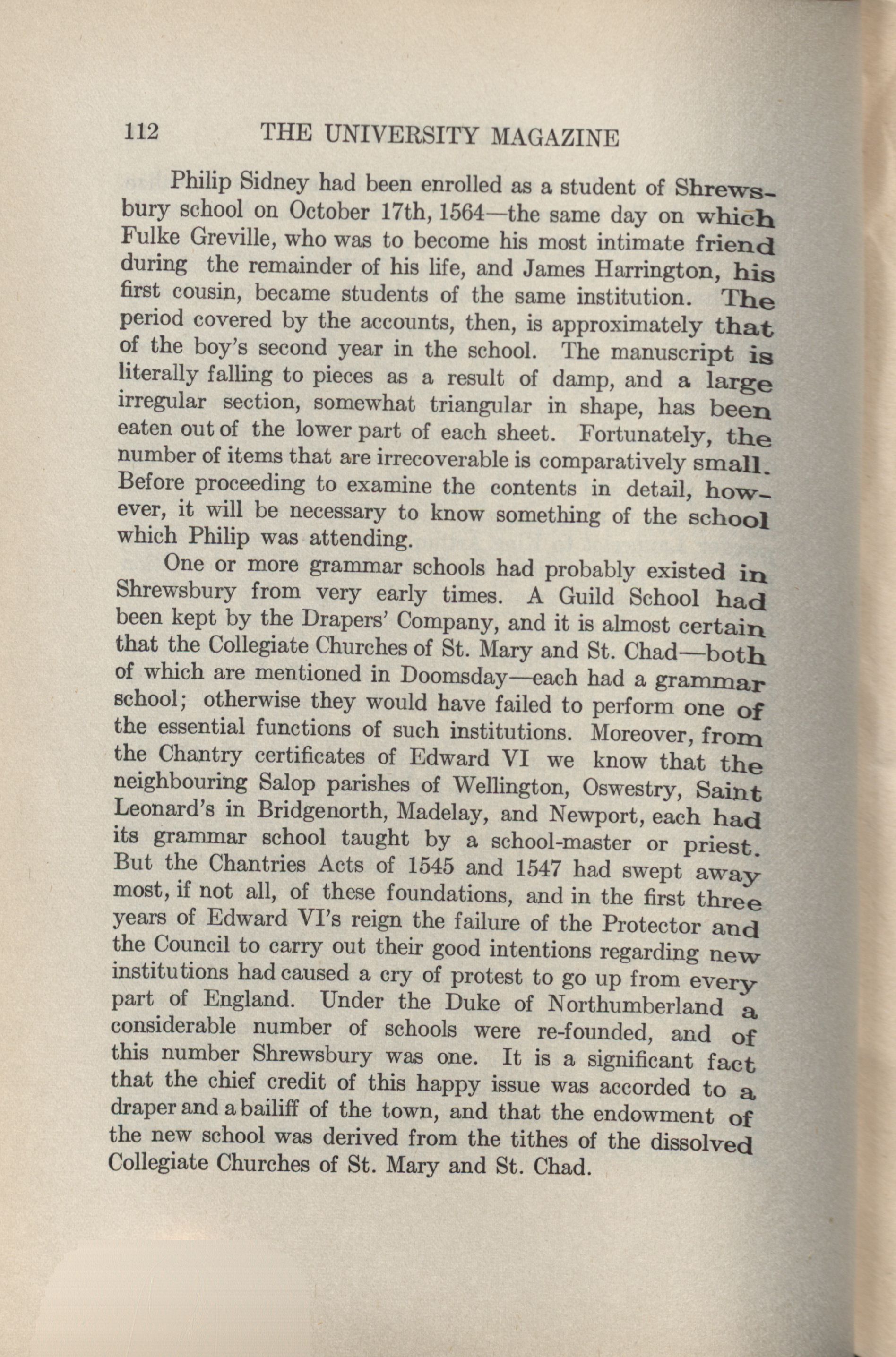 112 THE UNIVERSITY MAGAZINE

Philip Sidney had been enrolled as a student of Shrewsbury school on October 17th, 1564—the same day on which Fulke Greville, who was to become his most intimate friend during the remainder of his life, and James Harrington, his first cousin, became students of the same institution. The period covered by the accounts, then, is approximately that of the boy's second year in the school. The manuscript is literally falling to pieces as a result of damp, and a large irregular section, somewhat triangular in shape, has been eaten out of the lower part of each sheet. Fortunately, the number of items that are irrecoverable is comparatively small. Before proceeding to examine the contents in detail, however, it will be necessary to know something of the school which Philip was attending.

One or more grammar schools had probably existed in Shrewsbury from very early times. A Guild School had been kept by the Drapers' Company, and it is almost certain that the Collegiate Churches of St. Mary and St. Chad—both of which are mentioned in Doomsday—each had a grammar school; otherwise they would have failed to perform one of the essential functions of such institutions. Moreover, from the Chantry certificates of Edward VI we know that the neighbouring Salop parishes of Wellington, Oswestry, Saint Leonard's in Bridgenorth, Madelay, and Newport, each had its grammar school taught by a school-master or priest. But the Chantries Acts of 1545 and 1547 had swept away most, if not all, of these foundations, and in the first three years of Edward VI's reign the failure of the Protector and the Council to carry out their good intentions regarding new institutions had caused a cry of protest to go up from every part of England. Under the Duke of Northumberland a considerable number of schools were re-founded, and of this number Shrewsbury was one. It is a significant fact that the chief credit of this happy issue was accorded to a draper and a bailiff of the town, and that the endowment of the new school was derived from the tithes of the dissolved Collegiate Churches of St. Mary and St. Chad.